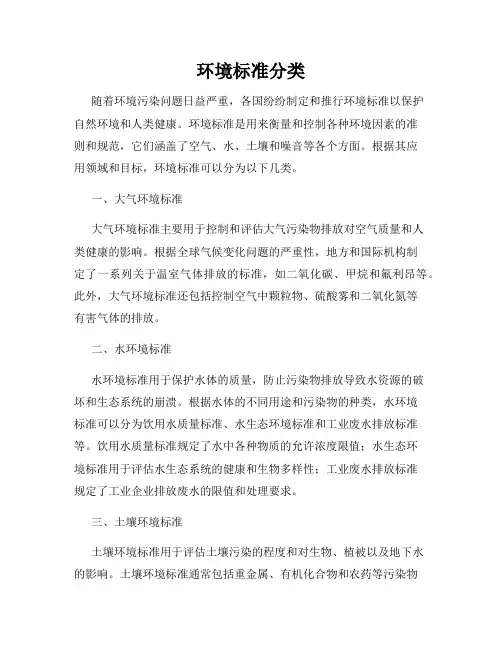 环境标准分类

随着环境污染问题日益严重，各国纷纷制定和推行环境标准以保护自然环境和人类健康。环境标准是用来衡量和控制各种环境因素的准则和规范，它们涵盖了空气、水、土壤和噪音等各个方面。根据其应用领域和目标，环境标准可以分为以下几类。

一、大气环境标准

大气环境标准主要用于控制和评估大气污染物排放对空气质量和人类健康的影响。根据全球气候变化问题的严重性，地方和国际机构制定了一系列关于温室气体排放的标准，如二氧化碳、甲烷和氟利昂等。此外，大气环境标准还包括控制空气中颗粒物、硫酸雾和二氧化氮等有害气体的排放。

二、水环境标准

水环境标准用于保护水体的质量，防止污染物排放导致水资源的破坏和生态系统的崩溃。根据水体的不同用途和污染物的种类，水环境标准可以分为饮用水质量标准、水生态环境标准和工业废水排放标准等。饮用水质量标准规定了水中各种物质的允许浓度限值；水生态环境标准用于评估水生态系统的健康和生物多样性；工业废水排放标准规定了工业企业排放废水的限值和处理要求。

三、土壤环境标准

土壤环境标准用于评估土壤污染的程度和对生物、植被以及地下水的影响。土壤环境标准通常包括重金属、有机化合物和农药等污染物